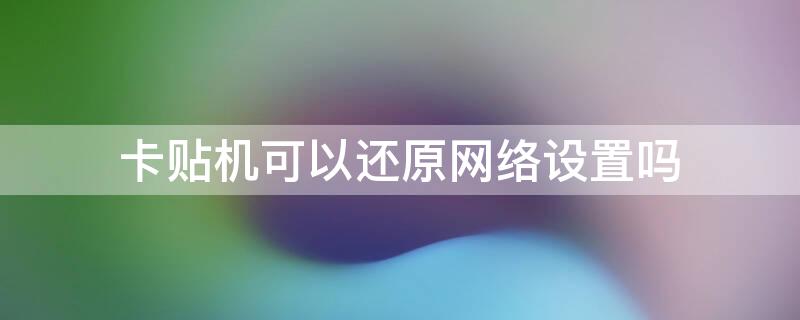 卡贴机可以还原网络设置吗